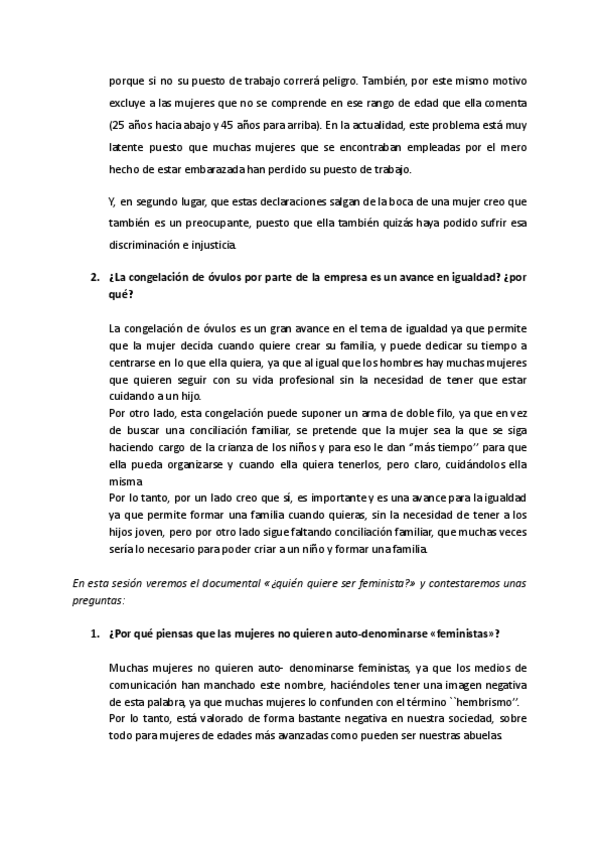 porque si no su puesto de trabajo correrá peligro. También, por este mismo motivo excluye a las mujeres que no se comprende en ese rango de edad que ella comenta (25 años hacia abajo y 45 años para arriba). En la actualidad, este problema está muy latente puesto que muchas mujeres que se encontraban empleadas por el mero hecho de estar embarazada han perdido su puesto de trabajo.

Y, en segundo lugar, que estas declaraciones salgan de la boca de una mujer creo que también es un preocupante, puesto que ella también quizás haya podido sufrir esa discriminación e injusticia.

2. ¿La congelación de óvulos por parte de la empresa es un avance en igualdad? ¿por qué?

La congelación de óvulos es un gran avance en el tema de igualdad ya que permite que la mujer decida cuando quiere crear su familia, y puede dedicar su tiempo a centrarse en lo que ella quiera, ya que al igual que los hombres hay muchas mujeres que quieren seguir con su vida profesional sin la necesidad de tener que estar cuidando a un hijo.
Por otro lado, esta congelación puede suponer un arma de doble filo, ya que en vez de buscar una conciliación familiar, se pretende que la mujer sea la que se siga haciendo cargo de la crianza de los niños y para eso le dan "más tiempo'' para que ella pueda organizarse y cuando ella quiera tenerlos, pero claro, cuidándolos ella misma
Por lo tanto, por un lado creo que sí, es importante y es una avance para la igualdad ya que permite formar una familia cuando quieras, sin la necesidad de tener a los hijos joven, pero por otro lado sigue faltando conciliación familiar, que muchas veces sería lo necesario para poder criar a un niño y formar una familia.

En esta sesión veremos el documental «¿quién quiere ser feminista?» y contestaremos unas preguntas:

1. ¿Por qué piensas que las mujeres no quieren auto-denominarse «feministas»?

Muchas mujeres no quieren auto- denominarse feministas, ya que los medios de comunicación han manchado este nombre, haciéndoles tener una imagen negativa de esta palabra, ya que muchas mujeres lo confunden con el término ``hembrismo''.
Por lo tanto, está valorado de forma bastante negativa en nuestra sociedad, sobre todo para mujeres de edades más avanzadas como pueden ser nuestras abuelas.